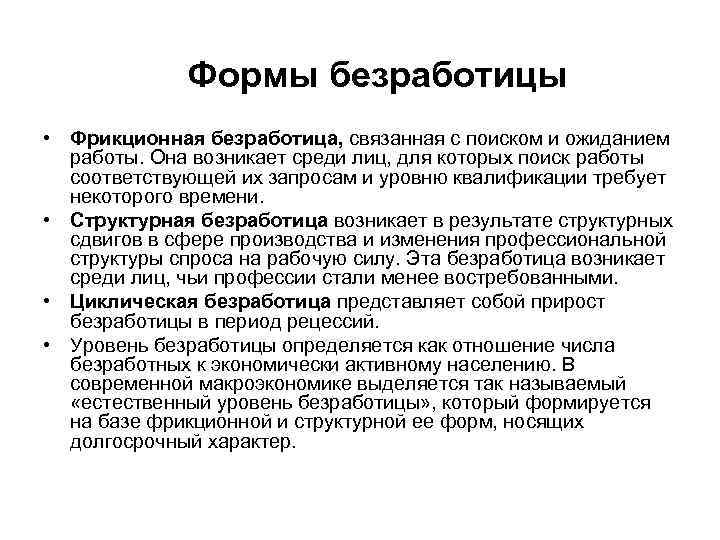 Формы безработицы

• Фрикционная безработица, связанная с поиском и ожиданием работы. Она возникает среди лиц, для которых поиск работы соответствующей их запросам и уровню квалификации требует некоторого времени.

• Структурная безработица возникает в результате структурных сдвигов в сфере производства и изменения профессиональной структуры спроса на рабочую силу. Эта безработица возникает среди лиц, чьи профессии стали менее востребованными.

• Циклическая безработица представляет собой прирост безработицы в период рецессий.

• Уровень безработицы определяется как отношение числа безработных к экономически активному населению. В современной макроэкономике выделяется так называемый «естественный уровень безработицы», который формируется на базе фрикционной и структурной ее форм, носящих долгосрочный характер.